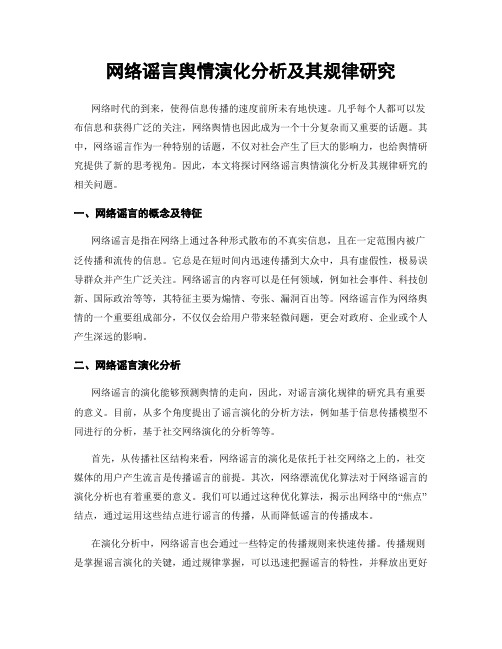 网络谣言舆情演化分析及其规律研究

网络时代的到来，使得信息传播的速度前所未有地快速。几乎每个人都可以发布信息和获得广泛的关注，网络舆情也因此成为一个十分复杂而又重要的话题。其中，网络谣言作为一种特别的话题，不仅对社会产生了巨大的影响力，也给舆情研究提供了新的思考视角。因此，本文将探讨网络谣言舆情演化分析及其规律研究的相关问题。

一、网络谣言的概念及特征

网络谣言是指在网络上通过各种形式散布的不真实信息，且在一定范围内被广泛传播和流传的信息。它总是在短时间内迅速传播到大众中，具有虚假性，极易误导群众并产生广泛关注。网络谣言的内容可以是任何领域，例如社会事件、科技创新、国际政治等等，其特征主要为煽情、夸张、漏洞百出等。网络谣言作为网络舆情的一个重要组成部分，不仅仅会给用户带来轻微问题，更会对政府、企业或个人产生深远的影响。

二、网络谣言演化分析

网络谣言的演化能够预测舆情的走向，因此，对谣言演化规律的研究具有重要的意义。目前，从多个角度提出了谣言演化的分析方法，例如基于信息传播模型不同进行的分析，基于社交网络演化的分析等等。

首先，从传播社区结构来看，网络谣言的演化是依托于社交网络之上的，社交媒体的用户产生流言是传播谣言的前提。其次，网络漂流优化算法对于网络谣言的演化分析也有着重要的意义。我们可以通过这种优化算法，揭示出网络中的“焦点”结点，通过运用这些结点进行谣言的传播，从而降低谣言的传播成本。

在演化分析中，网络谣言也会通过一些特定的传播规则来快速传播。传播规则是掌握谣言演化的关键，通过规律掌握，可以迅速把握谣言的特性，并释放出更好